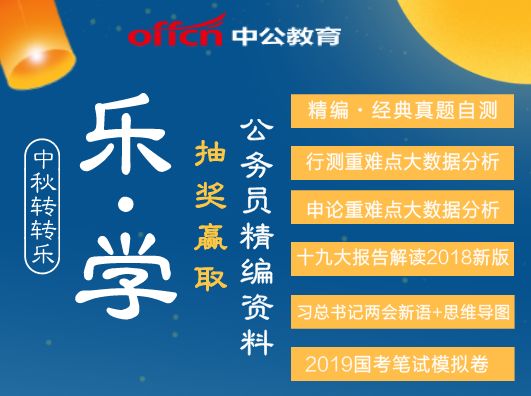 offcn 中公教育

中秋转转乐

乐·学

抽奖赢取

公务员精编资料

精编·经典真题自测

行测重难点大数据分析

申论重难点大数据分析

十九大报告解读2018新版

习总书记两会新语+思维导图

2019国考笔试模拟卷